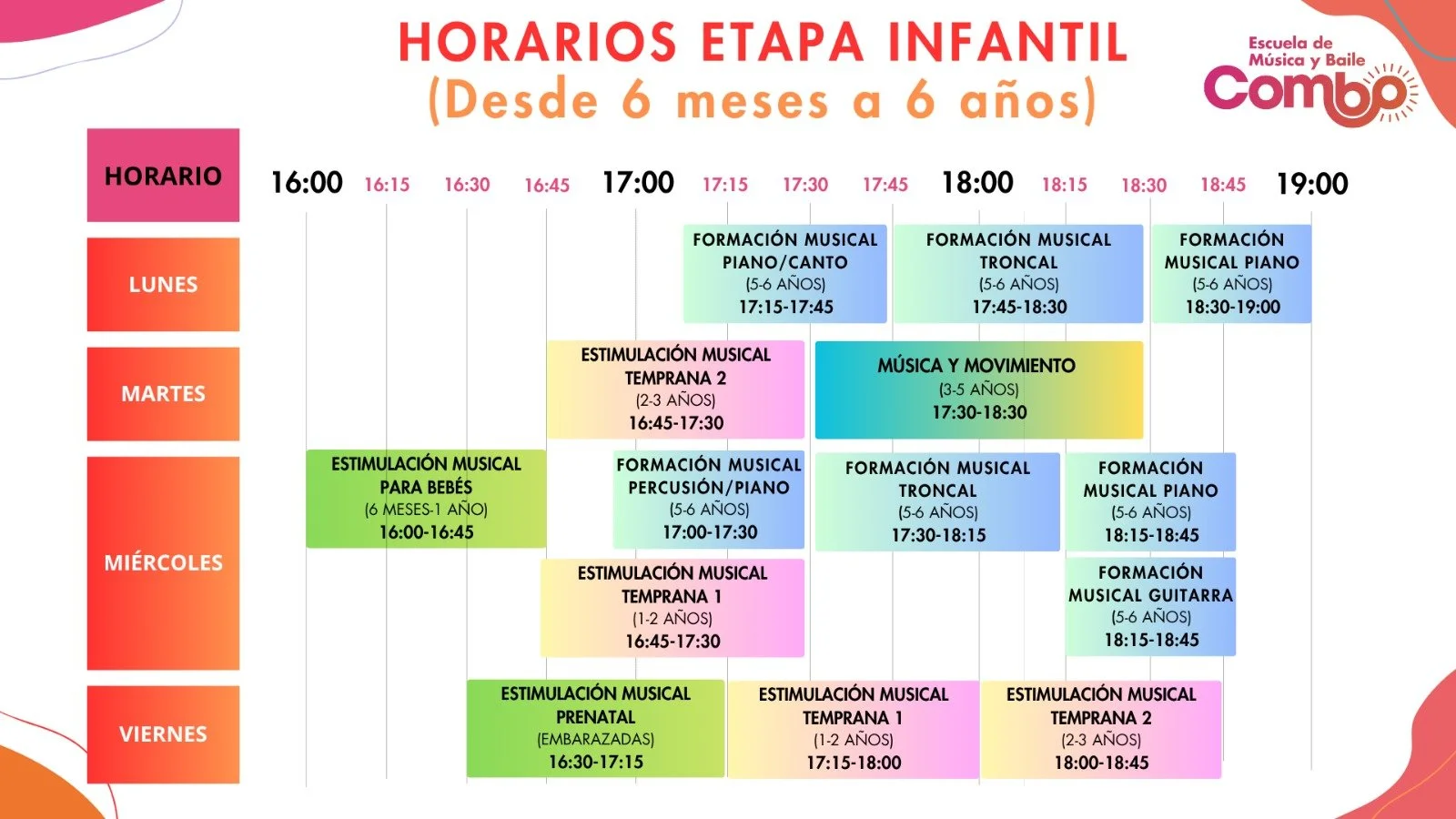 HORARIOS ETAPA INFANTIL
(Desde 6 meses a 6 años)

Escuela de Música y Baile
Combo

HORARIO 16:00 16:15 16:30 16:45 17:00 17:15 17:30 17:45 18:00 18:15 18:30 18:45 19:00

LUNES

FORMACIÓN MUSICAL PIANO/CANTO (5-6 AÑOS) 17:15-17:45

FORMACIÓN MUSICAL TRONCAL (5-6 AÑOS) 17:45-18:30

FORMACIÓN MUSICAL PIANO (5-6 AÑOS) 18:30-19:00

MARTES

ESTIMULACIÓN MUSICAL TEMPRANA 2 (2-3 AÑOS) 16:45-17:30

MÚSICA Y MOVIMIENTO (3-5 AÑOS) 17:30-18:30

MIÉRCOLES

ESTIMULACIÓN MUSICAL PARA BEBÉS (6 MESES-1 AÑO) 16:00-16:45

FORMACIÓN MUSICAL PERCUSIÓN/PIANO (5-6 AÑOS) 17:00-17:30

FORMACIÓN MUSICAL TRONCAL (5-6 AÑOS) 17:30-18:15

FORMACIÓN MUSICAL PIANO (5-6 AÑOS) 18:15-18:45

ESTIMULACIÓN MUSICAL TEMPRANA 1 (1-2 AÑOS) 16:45-17:30

FORMACIÓN MUSICAL GUITARRA (5-6 AÑOS) 18:15-18:45

VIERNES

ESTIMULACIÓN MUSICAL PRENATAL (EMBARAZADAS) 16:30-17:15

ESTIMULACIÓN MUSICAL TEMPRANA 1 (1-2 AÑOS) 17:15-18:00

ESTIMULACIÓN MUSICAL TEMPRANA 2 (2-3 AÑOS) 18:00-18:45